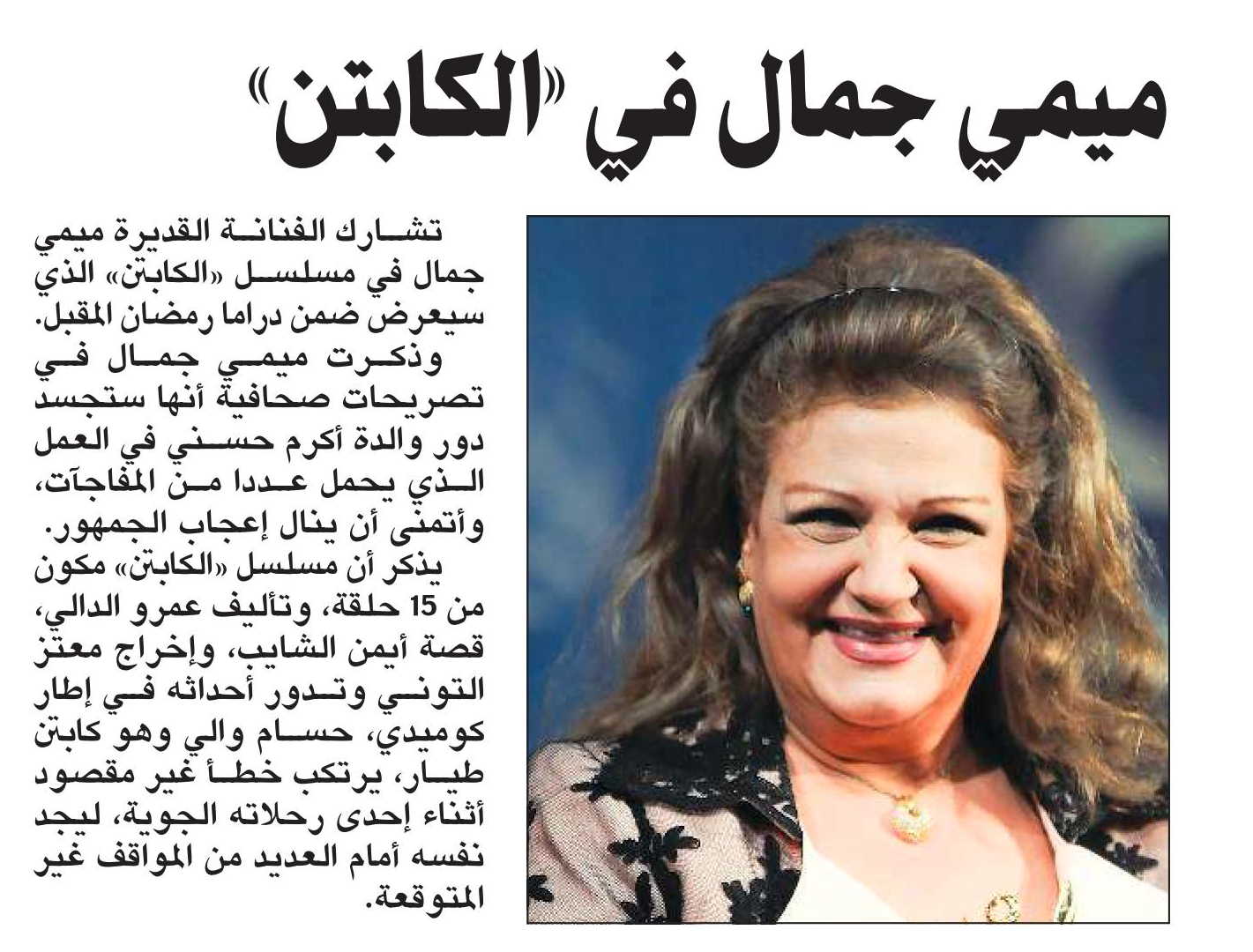 ميمي جمال في «الكابتن»

تشارك الفنانة القديرة ميمي جمال في مسلسل «الكابتن» الذي سيعرض ضمن دراما رمضان المقبل.

وذكرت ميمي جمال في تصريحات صحافية أنها ستجسد دور والدة أكرم حسني في العمل الذي يحمل عددا من المفاجآت، وأتمنى أن ينال إعجاب الجمهور.

يذكر أن مسلسل «الكابتن» مكون من 15 حلقة، وتأليف عمرو الدالي، قصة أيمن الشايب، وإخراج معتز التوني وتدور أحداثه في إطار كوميدي، حسام والي وهو كابتن طيار، يرتكب خطأ غير مقصود أثناء إحدى رحلاته الجوية، ليجد نفسه أمام العديد من المواقف غير المتوقعة.